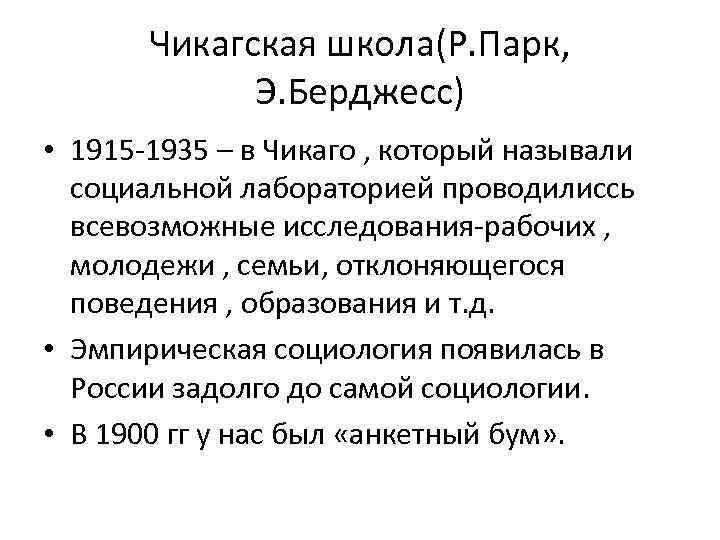 Чикагская школа(Р.Парк, Э.Берджесс)

• 1915-1935 – в Чикаго , который называли социальной лабораторией проводилиссь всевозможные исследования-рабочих , молодежи , семьи, отклоняющегося поведения , образования и т.д.
• Эмпирическая социология появилась в России задолго до самой социологии.
• В 1900 гг у нас был «анкетный бум».